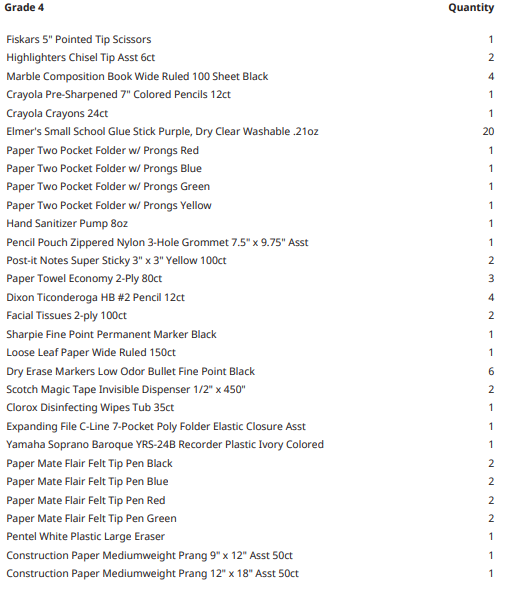 | Grade 4 | Quantity |
|---|---|
| Fiskars 5" Pointed Tip Scissors | 1 |
| Highlighters Chisel Tip Asst 6ct | 2 |
| Marble Composition Book Wide Ruled 100 Sheet Black | 4 |
| Crayola Pre-Sharpened 7" Colored Pencils 12ct | 1 |
| Crayola Crayons 24ct | 1 |
| Elmer's Small School Glue Stick Purple, Dry Clear Washable .21oz | 20 |
| Paper Two Pocket Folder w/ Prongs Red | 1 |
| Paper Two Pocket Folder w/ Prongs Blue | 1 |
| Paper Two Pocket Folder w/ Prongs Green | 1 |
| Paper Two Pocket Folder w/ Prongs Yellow | 1 |
| Hand Sanitizer Pump 8oz | 1 |
| Pencil Pouch Zippered Nylon 3-Hole Grommet 7.5" x 9.75" Asst | 1 |
| Post-it Notes Super Sticky 3" x 3" Yellow 100ct | 2 |
| Paper Towel Economy 2-Ply 80ct | 3 |
| Dixon Ticonderoga HB #2 Pencil 12ct | 4 |
| Facial Tissues 2-ply 100ct | 2 |
| Sharpie Fine Point Permanent Marker Black | 1 |
| Loose Leaf Paper Wide Ruled 150ct | 1 |
| Dry Erase Markers Low Odor Bullet Fine Point Black | 6 |
| Scotch Magic Tape Invisible Dispenser 1/2" x 450" | 2 |
| Clorox Disinfecting Wipes Tub 35ct | 1 |
| Expanding File C-Line 7-Pocket Poly Folder Elastic Closure Asst | 1 |
| Yamaha Soprano Baroque YRS-24B Recorder Plastic Ivory Colored | 1 |
| Paper Mate Flair Felt Tip Pen Black | 2 |
| Paper Mate Flair Felt Tip Pen Blue | 2 |
| Paper Mate Flair Felt Tip Pen Red | 2 |
| Paper Mate Flair Felt Tip Pen Green | 2 |
| Pentel White Plastic Large Eraser | 1 |
| Construction Paper Mediumweight Prang 9" x 12" Asst 50ct | 1 |
| Construction Paper Mediumweight Prang 12" x 18" Asst 50ct | 1 |